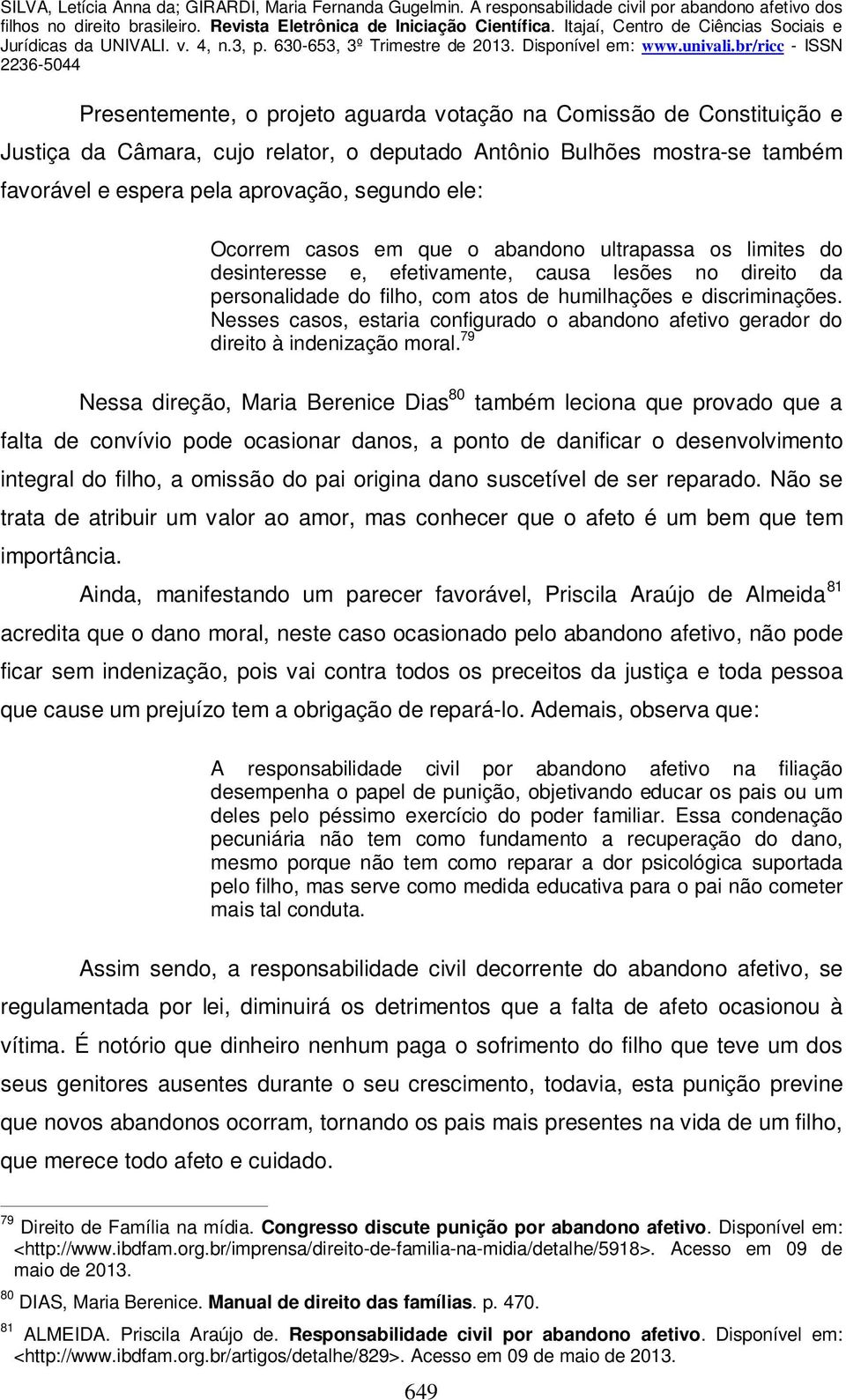 SILVA, Letícia Anna da; GIRARDI, Maria Fernanda Gugelmin. A responsabilidade civil por abandono afetivo dos filhos no direito brasileiro. Revista Eletrônica de Iniciação Científica. Itajaí, Centro de Ciências Sociais e Jurídicas da UNIVALI. v. 4, n.3, p. 630-653, 3º Trimestre de 2013. Disponível em: www.univali.br/ricc - ISSN 2236-5044

Presentemente, o projeto aguarda votação na Comissão de Constituição e Justiça da Câmara, cujo relator, o deputado Antônio Bulhões mostra-se também favorável e espera pela aprovação, segundo ele:

Ocorrem casos em que o abandono ultrapassa os limites do desinteresse e, efetivamente, causa lesões no direito da personalidade do filho, com atos de humilhações e discriminações. Nesses casos, estaria configurado o abandono afetivo gerador do direito à indenização moral.$^{79}$

Nessa direção, Maria Berenice Dias$^{80}$ também leciona que provado que a falta de convívio pode ocasionar danos, a ponto de danificar o desenvolvimento integral do filho, a omissão do pai origina dano suscetível de ser reparado. Não se trata de atribuir um valor ao amor, mas conhecer que o afeto é um bem que tem importância.

Ainda, manifestando um parecer favorável, Priscila Araújo de Almeida$^{81}$ acredita que o dano moral, neste caso ocasionado pelo abandono afetivo, não pode ficar sem indenização, pois vai contra todos os preceitos da justiça e toda pessoa que cause um prejuízo tem a obrigação de repará-lo. Ademais, observa que:

A responsabilidade civil por abandono afetivo na filiação desempenha o papel de punição, objetivando educar os pais ou um deles pelo péssimo exercício do poder familiar. Essa condenação pecuniária não tem como fundamento a recuperação do dano, mesmo porque não tem como reparar a dor psicológica suportada pelo filho, mas serve como medida educativa para o pai não cometer mais tal conduta.

Assim sendo, a responsabilidade civil decorrente do abandono afetivo, se regulamentada por lei, diminuirá os detrimentos que a falta de afeto ocasionou à vítima. É notório que dinheiro nenhum paga o sofrimento do filho que teve um dos seus genitores ausentes durante o seu crescimento, todavia, esta punição previne que novos abandonos ocorram, tornando os pais mais presentes na vida de um filho, que merece todo afeto e cuidado.

$^{79}$ Direito de Família na mídia. Congresso discute punição por abandono afetivo. Disponível em: <http://www.ibdfam.org.br/imprensa/direito-de-familia-na-midia/detalhe/5918>. Acesso em 09 de maio de 2013.

$^{80}$ DIAS, Maria Berenice. Manual de direito das famílias. p. 470.

$^{81}$ ALMEIDA. Priscila Araújo de. Responsabilidade civil por abandono afetivo. Disponível em: <http://www.ibdfam.org.br/artigos/detalhe/829>. Acesso em 09 de maio de 2013.

649